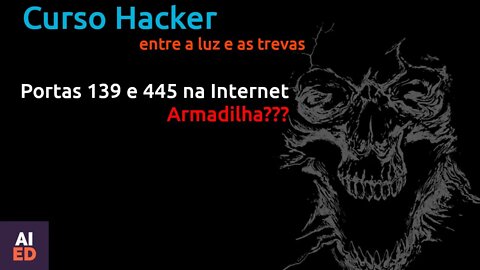 Curso Hacker
entre a luz e as trevas

Portas 139 e 445 na Internet
Armadilha???

AI
ED